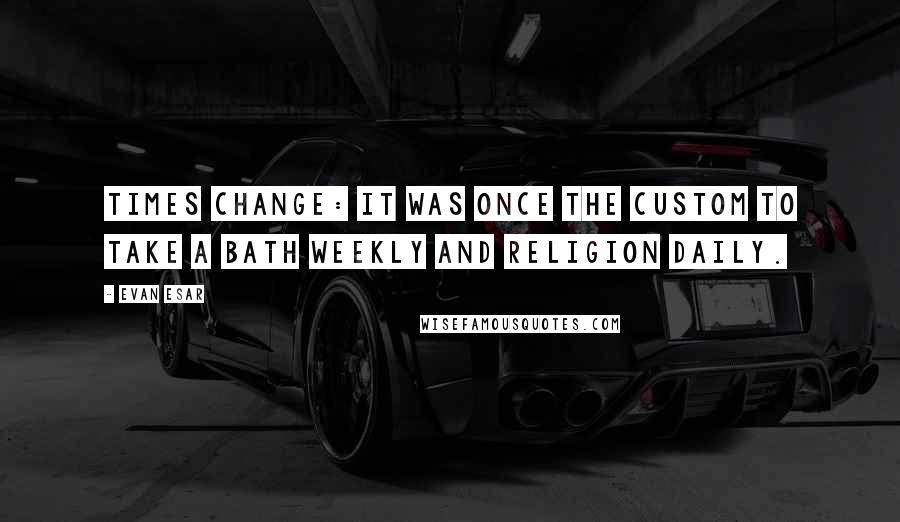 TIMES CHANGE: IT WAS ONCE THE CUSTOM TO TAKE A BATH WEEKLY AND RELIGION DAILY.

- EVAN ESAR

WISEFAMOUSQUOTES.COM